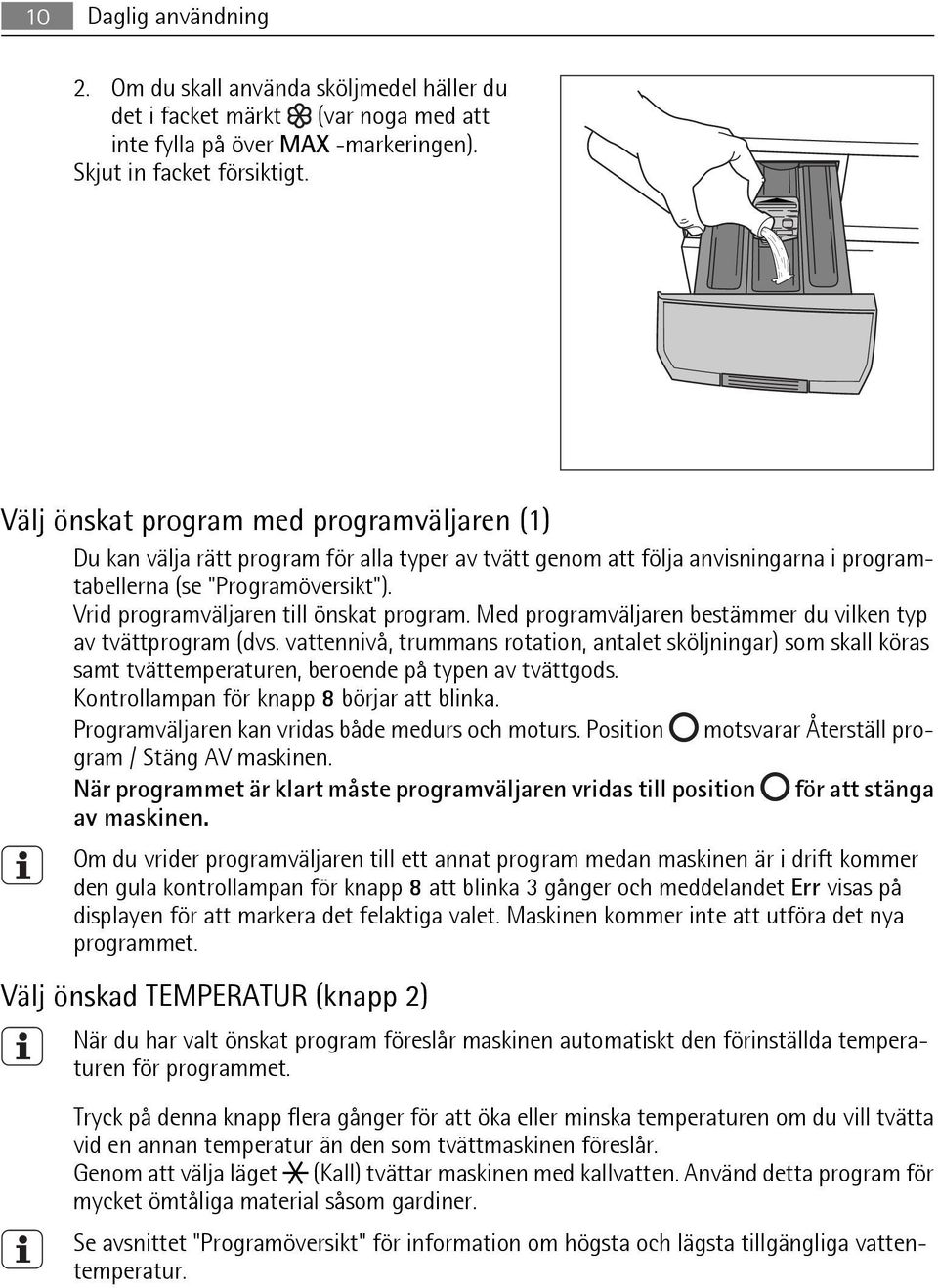 10 Daglig användning

2. Om du skall använda sköljmedel häller du det i facket märkt (var noga med att inte fylla på över MAX -markeringen). Skjut in facket försiktigt.

Välj önskat program med programväljaren (1)

Du kan välja rätt program för alla typer av tvätt genom att följa anvisningarna i programtabellerna (se "Programöversikt").
Vrid programväljaren till önskat program. Med programväljaren bestämmer du vilken typ av tvättprogram (dvs. vattennivå, trummans rotation, antalet sköljningar) som skall köras samt tvättemperaturen, beroende på typen av tvättgods.
Kontrollampan för knapp 8 börjar att blinka.
Programväljaren kan vridas både medurs och moturs. Position motsvarar Återställ program / Stäng AV maskinen.
När programmet är klart måste programväljaren vridas till position för att stänga av maskinen.

Om du vrider programväljaren till ett annat program medan maskinen är i drift kommer den gula kontrollampan för knapp 8 att blinka 3 gånger och meddelandet Err visas på displayen för att markera det felaktiga valet. Maskinen kommer inte att utföra det nya programmet.

Välj önskad TEMPERATUR (knapp 2)

När du har valt önskat program föreslår maskinen automatiskt den förinställda temperaturen för programmet.

Tryck på denna knapp flera gånger för att öka eller minska temperaturen om du vill tvätta vid en annan temperatur än den som tvättmaskinen föreslår.
Genom att välja läget (Kall) tvättar maskinen med kallvatten. Använd detta program för mycket ömtåliga material såsom gardiner.

Se avsnittet "Programöversikt" för information om högsta och lägsta tillgängliga vattentemperatur.